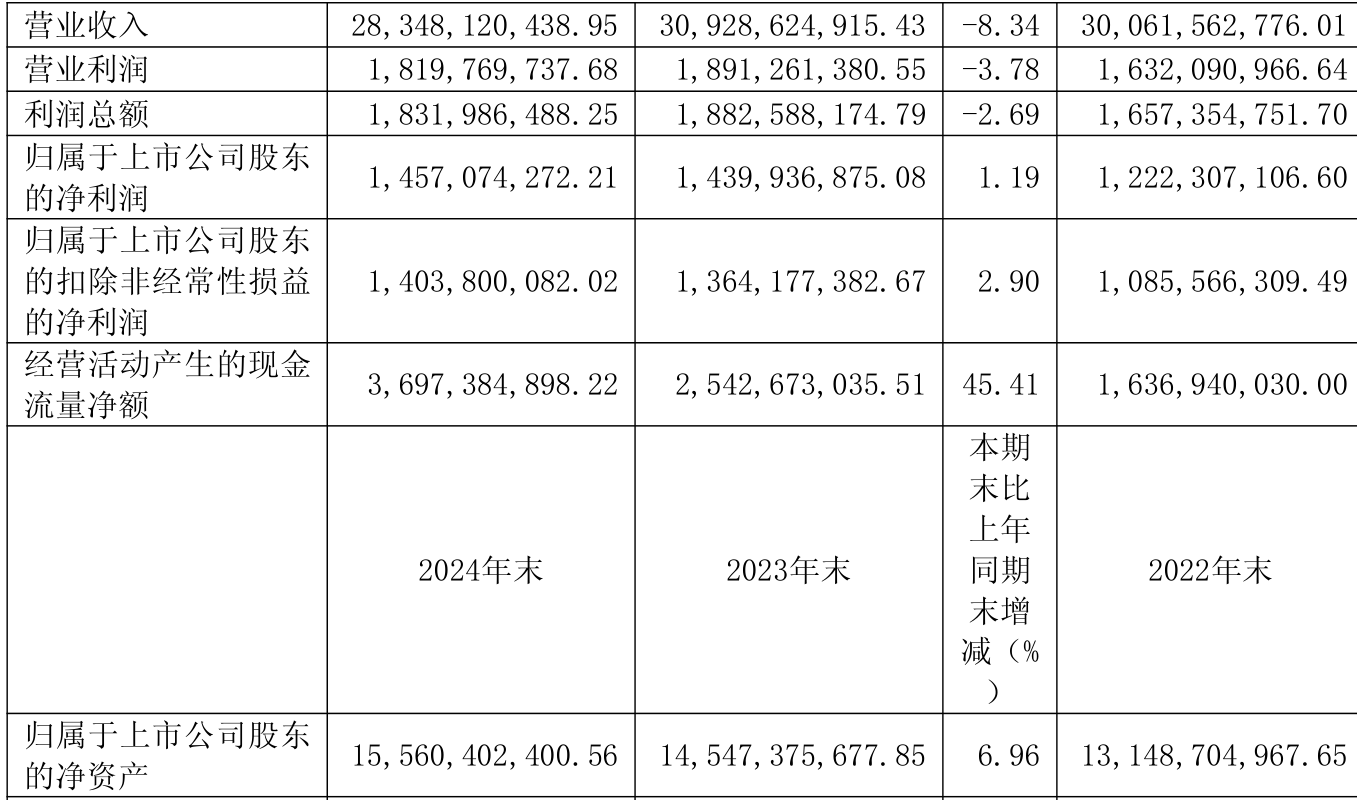 | 营业收入 | 28,348,120,438.95 | 30,928,624,915.43 | -8.34 | 30,061,562,776.01 |
|---|---|---|---|---|
| 营业利润 | 1,819,769,737.68 | 1,891,261,380.55 | -3.78 | 1,632,090,966.64 |
| 利润总额 | 1,831,986,488.25 | 1,882,588,174.79 | -2.69 | 1,657,354,751.70 |
| 归属于上市公司股东的净利润 | 1,457,074,272.21 | 1,439,936,875.08 | 1.19 | 1,222,307,106.60 |
| 归属于上市公司股东的扣除非经常性损益的净利润 | 1,403,800,082.02 | 1,364,177,382.67 | 2.90 | 1,085,566,309.49 |
| 经营活动产生的现金流量净额 | 3,697,384,898.22 | 2,542,673,035.51 | 45.41 | 1,636,940,030.00 |
|  | 2024年末 | 2023年末 | 本期末比上年同期末增减（%） | 2022年末 |
| 归属于上市公司股东的净资产 | 15,560,402,400.56 | 14,547,375,677.85 | 6.96 | 13,148,704,967.65 |